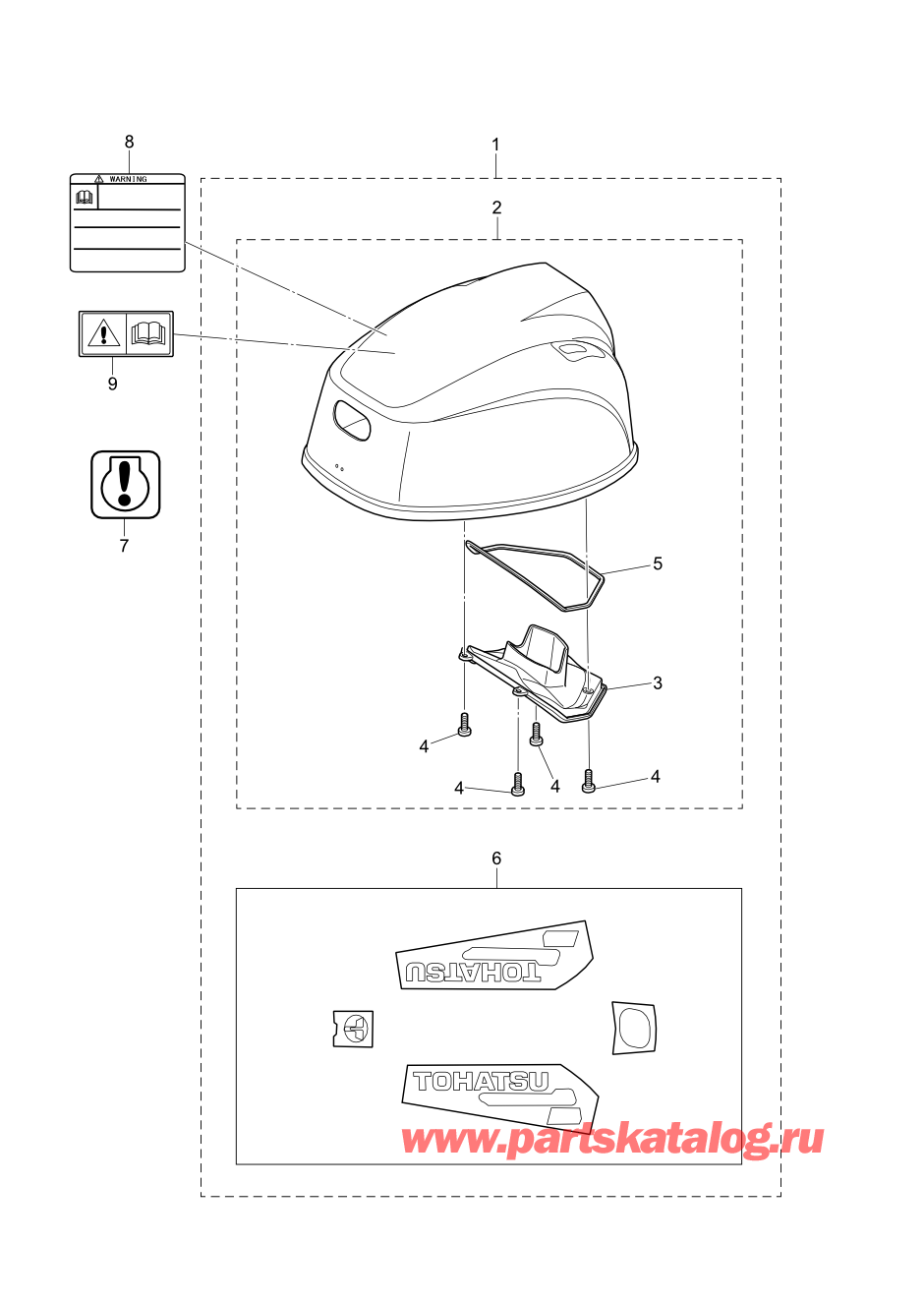 8
WARNING
1
2
9
7
5
3
4
4
4
4
6
TOHATSU
TOHATSU
www.partskatalog.ru